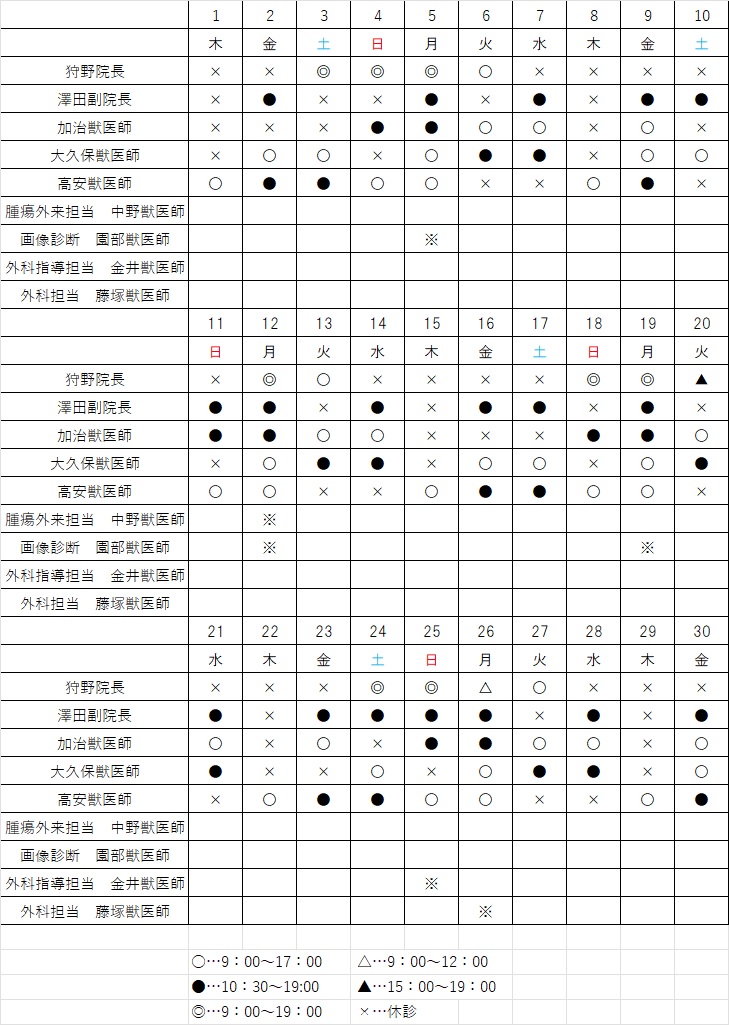 | | 1 | 2 | 3 | 4 | 5 | 6 | 7 | 8 | 9 | 10 |
|---|---|---|---|---|---|---|---|---|---|---|
| | 木 | 金 | 土 | 日 | 月 | 火 | 水 | 木 | 金 | 土 |
| 狩野院長 | × | × | ◎ | ◎ | ◎ | ○ | × | × | × | × |
| 澤田副院長 | × | ● | × | × | ● | × | ● | × | ● | ● |
| 加治獣医師 | × | × | × | ● | ● | ○ | ○ | × | ○ | × |
| 大久保獣医師 | × | ○ | ○ | × | ○ | ● | ● | × | ○ | ○ |
| 高安獣医師 | ○ | ● | ● | ○ | ○ | × | × | ○ | ● | × |
| 腫瘍外来担当　中野獣医師 | | | | | | | | | | |
| 画像診断　園部獣医師 | | | | | ※ | | | | | |
| 外科指導担当　金井獣医師 | | | | | | | | | | |
| 外科担当　藤塚獣医師 | | | | | | | | | | |
| | 11 | 12 | 13 | 14 | 15 | 16 | 17 | 18 | 19 | 20 |
| | 日 | 月 | 火 | 水 | 木 | 金 | 土 | 日 | 月 | 火 |
| 狩野院長 | × | ◎ | ○ | × | × | × | × | ◎ | ◎ | ▲ |
| 澤田副院長 | ● | ● | × | ● | × | ● | ● | × | ● | × |
| 加治獣医師 | ● | ● | ○ | ○ | × | × | × | ● | ● | ○ |
| 大久保獣医師 | × | ○ | ● | ● | × | ○ | ○ | × | ○ | ● |
| 高安獣医師 | ○ | ○ | × | × | ○ | ● | ● | ○ | ○ | × |
| 腫瘍外来担当　中野獣医師 | | ※ | | | | | | | | |
| 画像診断　園部獣医師 | | ※ | | | | | | | ※ | |
| 外科指導担当　金井獣医師 | | | | | | | | | | |
| 外科担当　藤塚獣医師 | | | | | | | | | | |
| | 21 | 22 | 23 | 24 | 25 | 26 | 27 | 28 | 29 | 30 |
| | 水 | 木 | 金 | 土 | 日 | 月 | 火 | 水 | 木 | 金 |
| 狩野院長 | × | × | × | ◎ | ◎ | △ | ○ | × | × | × |
| 澤田副院長 | ● | × | ● | ● | ● | ● | × | ● | × | ● |
| 加治獣医師 | ○ | × | ○ | × | ● | ● | ○ | ○ | × | ○ |
| 大久保獣医師 | ● | × | × | ○ | × | ○ | ● | ● | × | ○ |
| 高安獣医師 | × | ○ | ● | ● | ○ | ○ | × | × | ○ | ● |
| 腫瘍外来担当　中野獣医師 | | | | | | | | | | |
| 画像診断　園部獣医師 | | | | | | | | | | |
| 外科指導担当　金井獣医師 | | | | | ※ | | | | | |
| 外科担当　藤塚獣医師 | | | | | | ※ | | | | |

○…9：00～17：00　△…9：00～12：00
●…10：30～19:00　▲…15：00～19：00
◎…9：00～19：00　×…休診